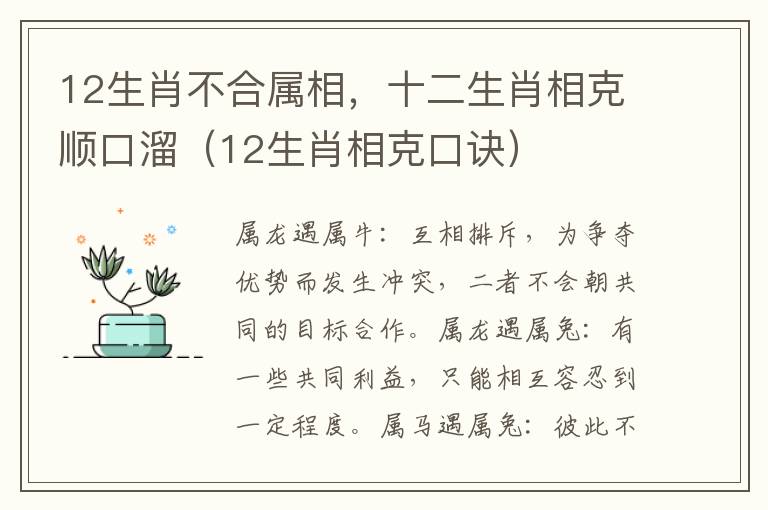 12生肖不合属相，十二生肖相克顺口溜（12生肖相克口诀）

属龙遇属牛：互相排斥，为争夺优势而发生冲突，二者不会朝共同的目标合作。属龙遇属兔：有一些共同利益，只能相互容忍到一定程度。属马遇属兔：彼此不